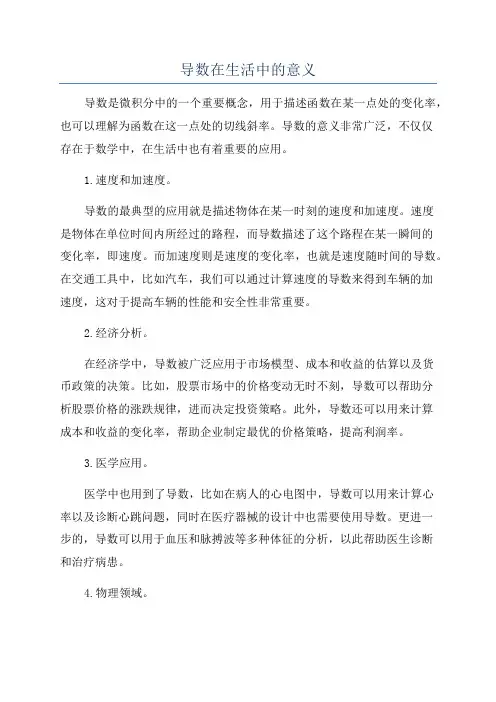 导数在生活中的意义

导数是微积分中的一个重要概念，用于描述函数在某一点处的变化率，也可以理解为函数在这一点处的切线斜率。导数的意义非常广泛，不仅仅存在于数学中，在生活中也有着重要的应用。

1.速度和加速度。

导数的最典型的应用就是描述物体在某一时刻的速度和加速度。速度是物体在单位时间内所经过的路程，而导数描述了这个路程在某一瞬间的变化率，即速度。而加速度则是速度的变化率，也就是速度随时间的导数。在交通工具中，比如汽车，我们可以通过计算速度的导数来得到车辆的加速度，这对于提高车辆的性能和安全性非常重要。

2.经济分析。

在经济学中，导数被广泛应用于市场模型、成本和收益的估算以及货币政策的决策。比如，股票市场中的价格变动无时不刻，导数可以帮助分析股票价格的涨跌规律，进而决定投资策略。此外，导数还可以用来计算成本和收益的变化率，帮助企业制定最优的价格策略，提高利润率。

3.医学应用。

医学中也用到了导数，比如在病人的心电图中，导数可以用来计算心率以及诊断心跳问题，同时在医疗器械的设计中也需要使用导数。更进一步的，导数可以用于血压和脉搏波等多种体征的分析，以此帮助医生诊断和治疗病患。

4.物理领域。